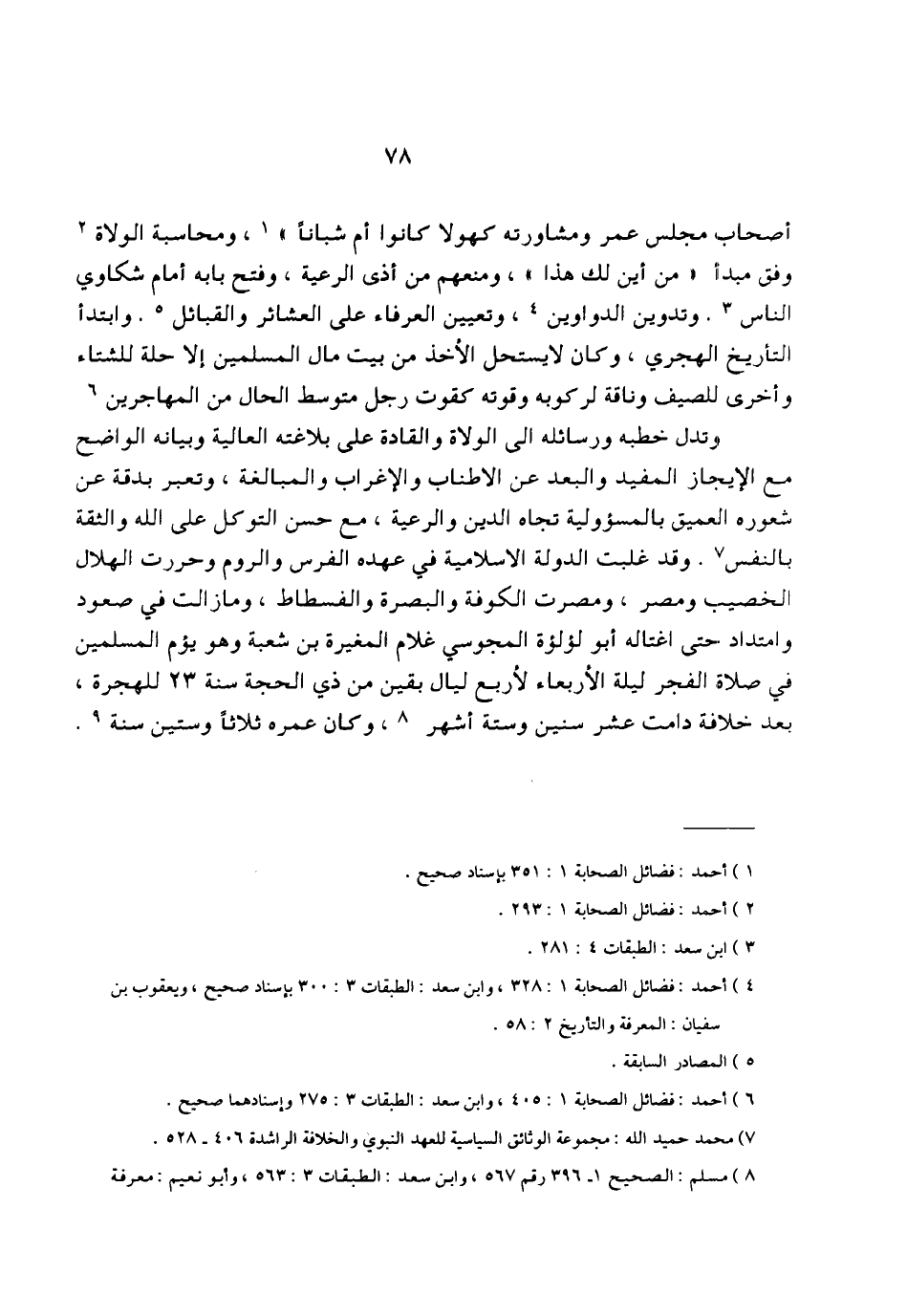 ٧٨

أصحاب مجلس عمر ومشاورته كهولا كانوا أم شباناً » ١ ، ومحاسبة الولاة ٢ وفق مبدأ « من أين لك هذا » ، ومنعهم من أذى الرعية ، وفتح بابه أمام شكاوي الناس ٣ . وتدوين الدواوين ٤ ، وتعيين العرفاء على العشائر والقبائل ٥ . وابتدأ التأريخ الهجري ، وكان لايستحل الأخذ من بيت مال المسلمين إلا حلة للشتاء وأخرى للصيف وناقة لركوبه وقوته كقوت رجل متوسط الحال من المهاجرين ٦

وتدل خطبه ورسائله الى الولاة والقادة على بلاغته العالية وبيانه الواضح مع الإيجاز المفيد والبعد عن الاطناب والإغراب والمبالغة ، وتعبر بدقة عن شعوره العميق بالمسؤولية تجاه الدين والرعية ، مع حسن التوكل على الله والثقة بالنفس٧ . وقد غلبت الدولة الاسلامية في عهده الفرس والروم وحررت الهلال الخصيب ومصر ، ومصرت الكوفة والبصرة والفسطاط ، ومازالت في صعود وامتداد حتى اغتاله أبو لؤلؤة المجوسي غلام المغيرة بن شعبة وهو يؤم المسلمين في صلاة الفجر ليلة الأربعاء لأربع ليال بقين من ذي الحجة سنة ٢٣ للهجرة ، بعد خلافة دامت عشر سنين وستة أشهر ٨ ، وكان عمره ثلاثاً وستين سنة ٩ .

١ ) أحمد : فضائل الصحابة ١ : ٣٥١ بإسناد صحيح .
٢ ) أحمد : فضائل الصحابة ١ : ٢٩٣ .
٣ ) ابن سعد : الطبقات ٤ : ٢٨١ .
٤ ) أحمد : فضائل الصحابة ١ : ٣٢٨ ، وابن سعد : الطبقات ٣ : ٣٠٠ بإسناد صحيح ، ويعقوب بن سفيان : المعرفة والتأريخ ٢ : ٥٨ .
٥ ) المصادر السابقة .
٦ ) أحمد : فضائل الصحابة ١ : ٤٠٥ ، وابن سعد : الطبقات ٣ : ٢٧٥ وإسنادهما صحيح .
٧) محمد حميد الله : مجموعة الوثائق السياسية للعهد النبوي والخلافة الراشدة ٤٠٦ ـ ٥٢٨ .
٨ ) مسلم : الصحيح ١ـ ٣٩٦ رقم ٥٦٧ ، وابن سعد : الطبقات ٣ : ٥٦٣ ، وأبو نعيم : معرفة